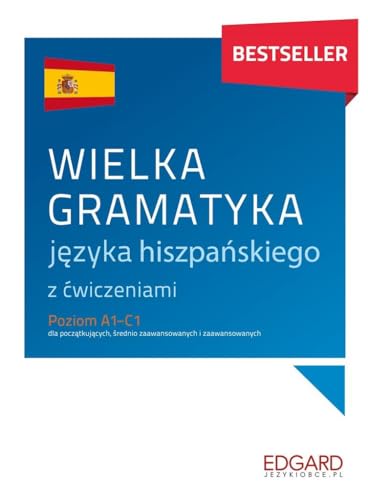 BESTSELLER

WIELKA GRAMATYKA
języka hiszpańskiego
z ćwiczeniami

Poziom A1–C1
dla początkujących, średnio zaawansowanych i zaawansowanych

EDGARD
JEZYKIOBCE.PL